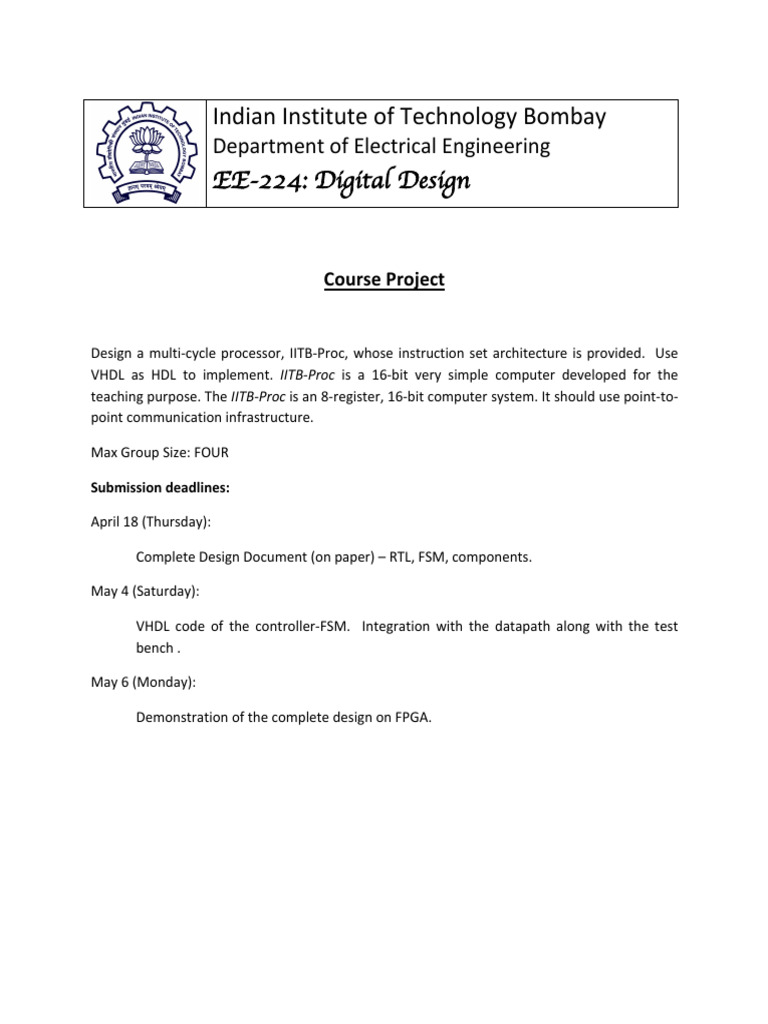 Indian Institute of Technology Bombay
Department of Electrical Engineering
EE-224: Digital Design

Course Project

Design a multi-cycle processor, IITB-Proc, whose instruction set architecture is provided. Use VHDL as HDL to implement. IITB-Proc is a 16-bit very simple computer developed for the teaching purpose. The IITB-Proc is an 8-register, 16-bit computer system. It should use point-to-point communication infrastructure.

Max Group Size: FOUR

Submission deadlines:

April 18 (Thursday):

Complete Design Document (on paper) – RTL, FSM, components.

May 4 (Saturday):

VHDL code of the controller-FSM. Integration with the datapath along with the test bench .

May 6 (Monday):

Demonstration of the complete design on FPGA.